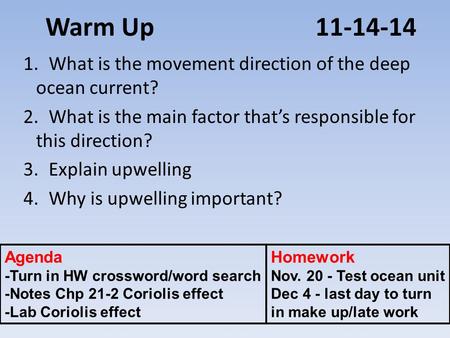 Warm Up 11-14-14

1. What is the movement direction of the deep ocean current?
2. What is the main factor that's responsible for this direction?
3. Explain upwelling
4. Why is upwelling important?

| Agenda -Turn in HW crossword/word search -Notes Chp 21-2 Coriolis effect -Lab Coriolis effect | Homework Nov. 20 - Test ocean unit Dec 4 - last day to turn in make up/late work |
|---|---|